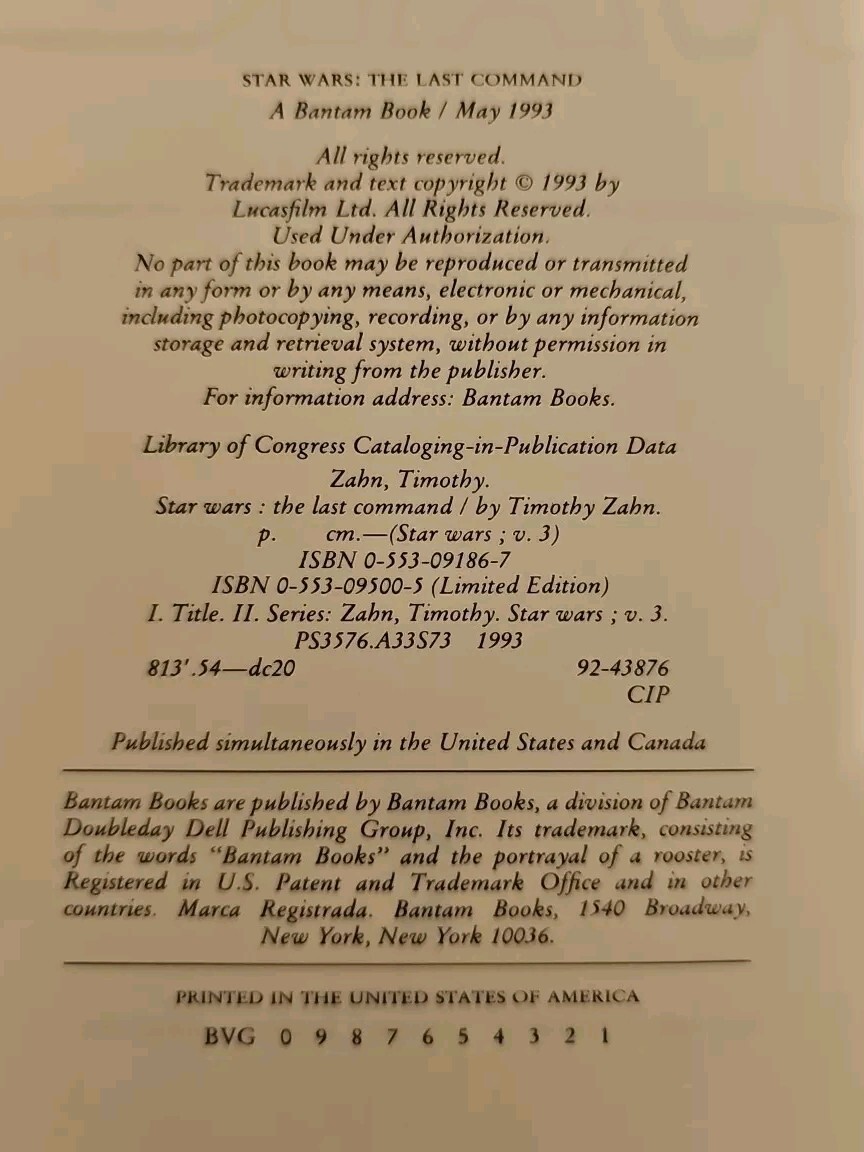 STAR WARS: THE LAST COMMAND
A Bantam Book / May 1993

All rights reserved.
Trademark and text copyright © 1993 by Lucasfilm Ltd. All Rights Reserved.
Used Under Authorization.
No part of this book may be reproduced or transmitted in any form or by any means, electronic or mechanical, including photocopying, recording, or by any information storage and retrieval system, without permission in writing from the publisher.
For information address: Bantam Books.

Library of Congress Cataloging-in-Publication Data
Zahn, Timothy.
Star wars : the last command / by Timothy Zahn.
p. cm.—(Star wars ; v. 3)
ISBN 0-553-09186-7
ISBN 0-553-09500-5 (Limited Edition)
I. Title. II. Series: Zahn, Timothy. Star wars ; v. 3.
PS3576.A33S73 1993
813'.54—dc20 92-43876
CIP

Published simultaneously in the United States and Canada

Bantam Books are published by Bantam Books, a division of Bantam Doubleday Dell Publishing Group, Inc. Its trademark, consisting of the words "Bantam Books" and the portrayal of a rooster, is Registered in U.S. Patent and Trademark Office and in other countries. Marca Registrada. Bantam Books, 1540 Broadway, New York, New York 10036.

PRINTED IN THE UNITED STATES OF AMERICA
BVG 0 9 8 7 6 5 4 3 2 1